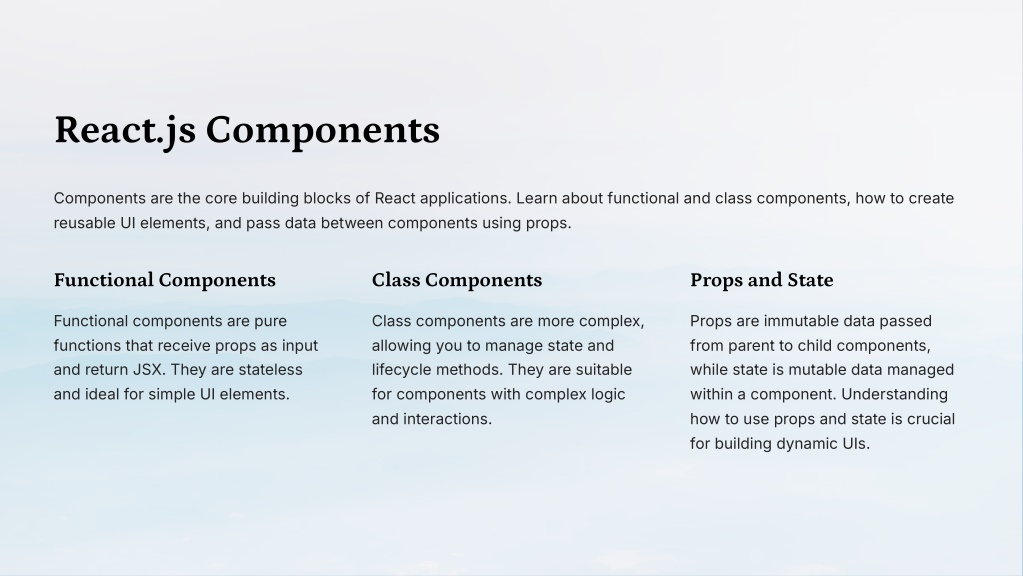 React.js Components

Components are the core building blocks of React applications. Learn about functional and class components, how to create reusable UI elements, and pass data between components using props.

Functional Components

Functional components are pure functions that receive props as input and return JSX. They are stateless and ideal for simple UI elements.

Class Components

Class components are more complex, allowing you to manage state and lifecycle methods. They are suitable for components with complex logic and interactions.

Props and State

Props are immutable data passed from parent to child components, while state is mutable data managed within a component. Understanding how to use props and state is crucial for building dynamic UIs.